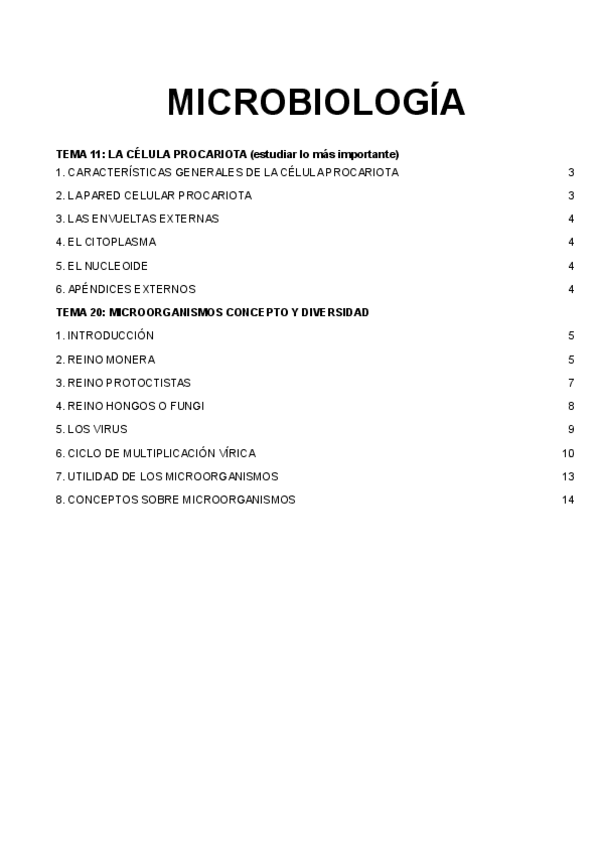 MICROBIOLOGÍA

TEMA 11: LA CÉLULA PROCARIOTA (estudiar lo más importante)

1. CARACTERÍSTICAS GENERALES DE LA CÉLULA PROCARIOTA 3

2. LA PARED CELULAR PROCARIOTA 3

3. LAS ENVUELTAS EXTERNAS 4

4. EL CITOPLASMA 4

5. EL NUCLEOIDE 4

6. APÉNDICES EXTERNOS 4

TEMA 20: MICROORGANISMOS CONCEPTO Y DIVERSIDAD

1. INTRODUCCIÓN 5

2. REINO MONERA 5

3. REINO PROTOCTISTAS 7

4. REINO HONGOS O FUNGI 8

5. LOS VIRUS 9

6. CICLO DE MULTIPLICACIÓN VÍRICA 10

7. UTILIDAD DE LOS MICROORGANISMOS 13

8. CONCEPTOS SOBRE MICROORGANISMOS 14